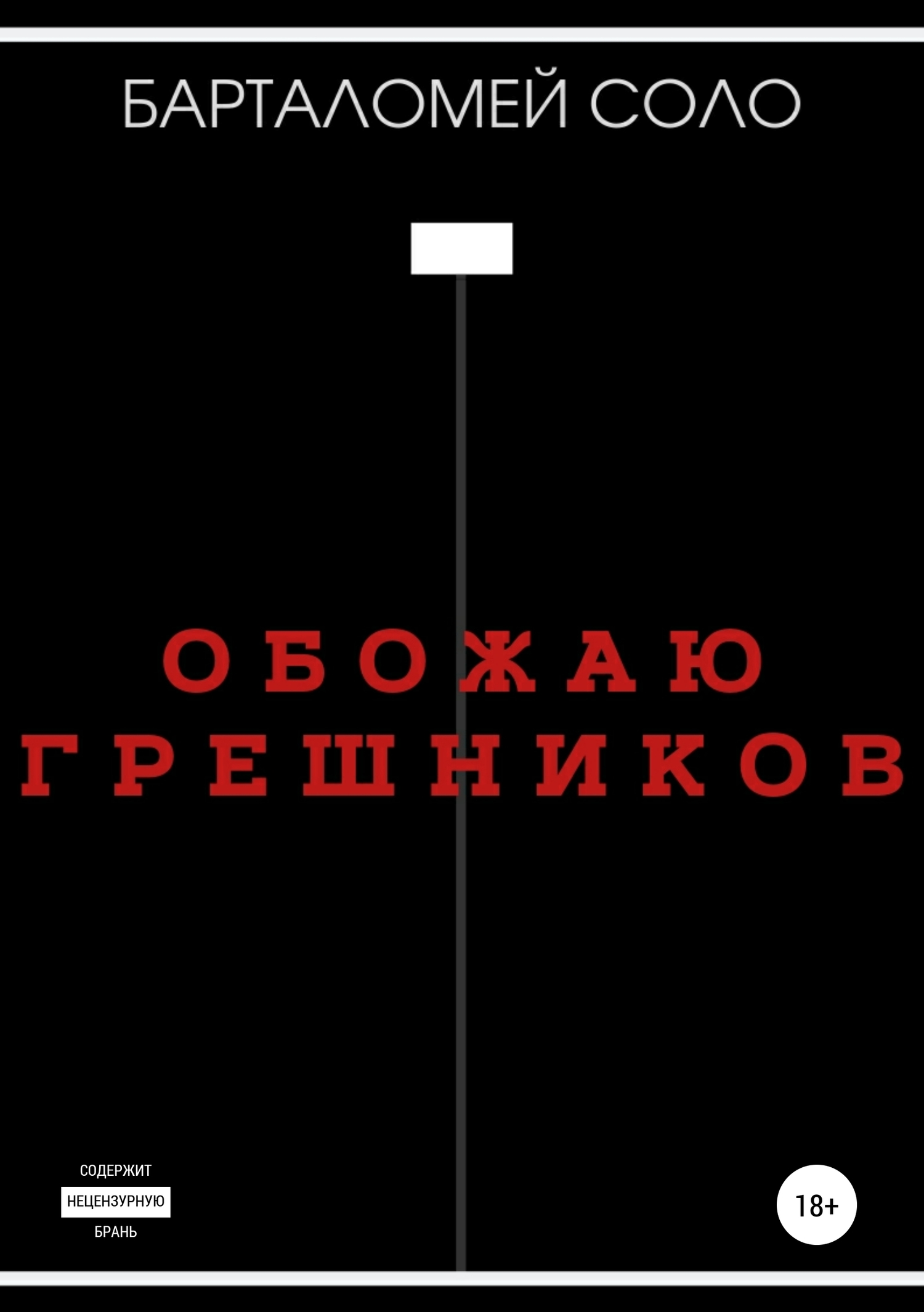 БАРТАЛОМЕЙ СОЛО

ОБОЖАЮ
ГРЕШНИКОВ

СОДЕРЖИТ
НЕЦЕНЗУРНУЮ
БРАНЬ

18+